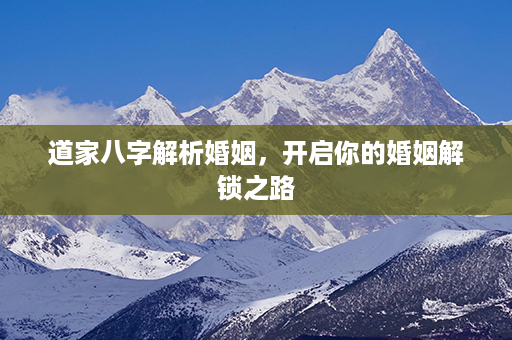 道家八字解析婚姻，开启你的婚姻解锁之路